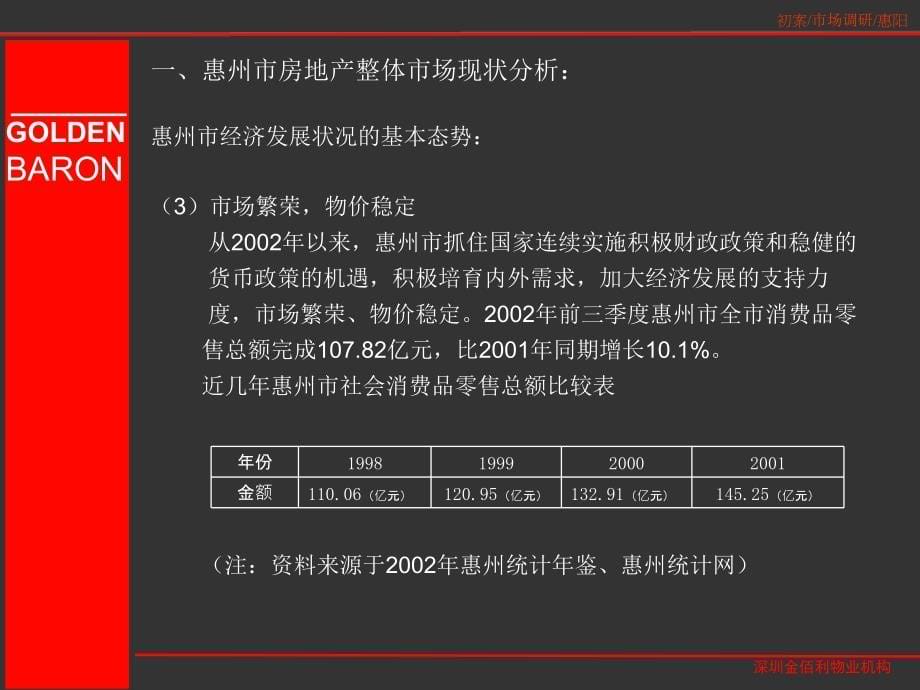 初案/市场调研/惠阳

GOLDEN BARON

一、惠州市房地产整体市场现状分析：

惠州市经济发展状况的基本态势：

（3）市场繁荣，物价稳定

从2002年以来，惠州市抓住国家连续实施积极财政政策和稳健的货币政策的机遇，积极培育内外需求，加大经济发展的支持力度，市场繁荣、物价稳定。2002年前三季度惠州市全市消费品零售总额完成107.82亿元，比2001年同期增长10.1%。

近几年惠州市社会消费品零售总额比较表

| 年份 | 1998 | 1999 | 2000 | 2001 |
|---|---|---|---|---|
| 金额 | 110.06（亿元） | 120.95（亿元） | 132.91（亿元） | 145.25（亿元） |

（注：资料来源于2002年惠州统计年鉴、惠州统计网）

深圳金佰利物业机构